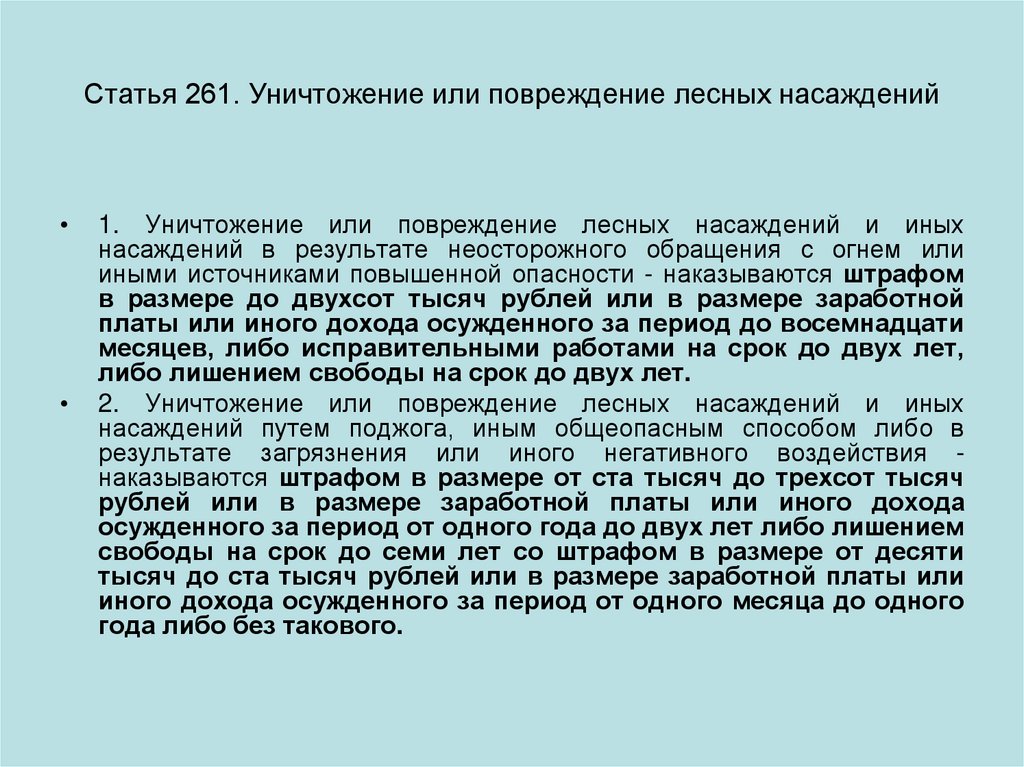 Статья 261. Уничтожение или повреждение лесных насаждений

• 1. Уничтожение или повреждение лесных насаждений и иных насаждений в результате неосторожного обращения с огнем или иными источниками повышенной опасности - наказываются штрафом в размере до двухсот тысяч рублей или в размере заработной платы или иного дохода осужденного за период до восемнадцати месяцев, либо исправительными работами на срок до двух лет, либо лишением свободы на срок до двух лет.

• 2. Уничтожение или повреждение лесных насаждений и иных насаждений путем поджога, иным общеопасным способом либо в результате загрязнения или иного негативного воздействия - наказываются штрафом в размере от ста тысяч до трехсот тысяч рублей или в размере заработной платы или иного дохода осужденного за период от одного года до двух лет либо лишением свободы на срок до семи лет со штрафом в размере от десяти тысяч до ста тысяч рублей или в размере заработной платы или иного дохода осужденного за период от одного месяца до одного года либо без такового.